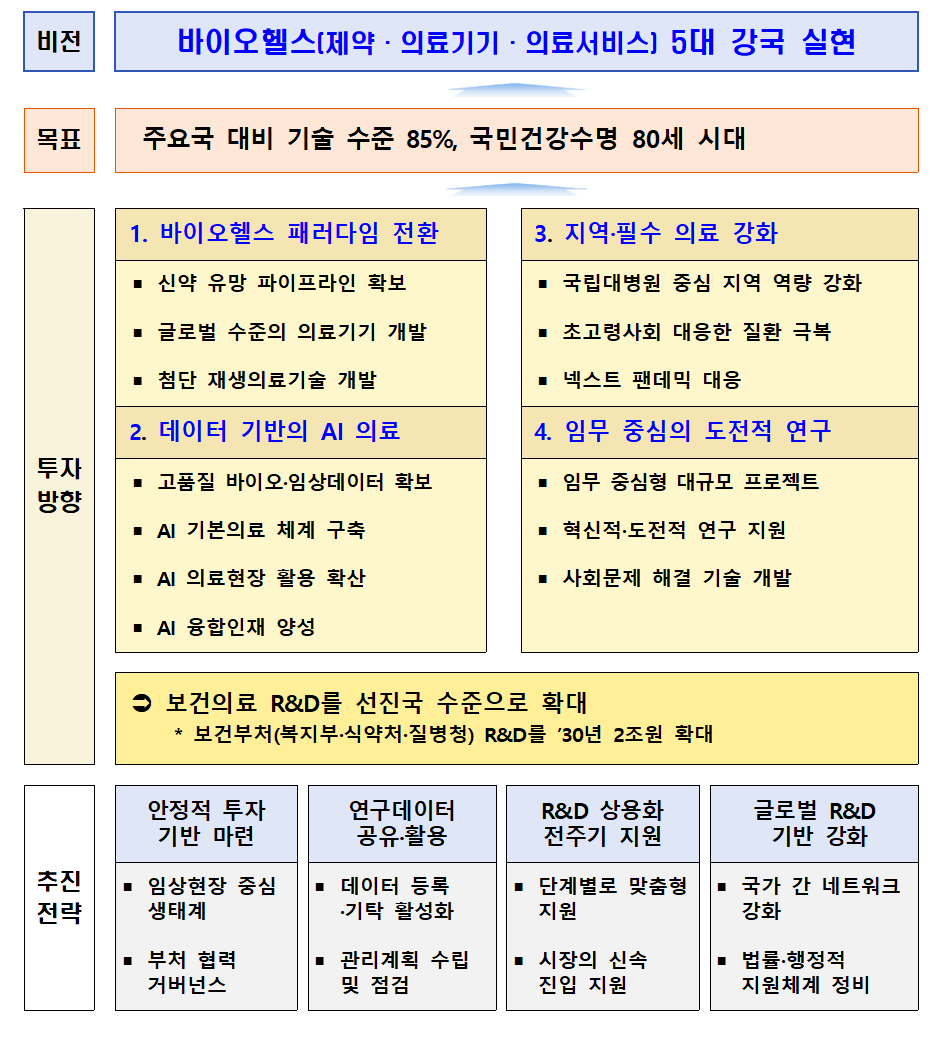 비전

바이오헬스(제약 · 의료기기 · 의료서비스) 5대 강국 실현

목표

주요국 대비 기술 수준 85%, 국민건강수명 80세 시대

투자 방향

1. 바이오헬스 패러다임 전환

▪ 신약 유망 파이프라인 확보

▪ 글로벌 수준의 의료기기 개발

▪ 첨단 재생의료기술 개발

2. 데이터 기반의 AI 의료

▪ 고품질 바이오·임상데이터 확보

▪ AI 기본의료 체계 구축

▪ AI 의료현장 활용 확산

▪ AI 융합인재 양성

3. 지역·필수 의료 강화

▪ 국립대병원 중심 지역 역량 강화

▪ 초고령사회 대응한 질환 극복

▪ 넥스트 팬데믹 대응

4. 임무 중심의 도전적 연구

▪ 임무 중심형 대규모 프로젝트

▪ 혁신적·도전적 연구 지원

▪ 사회문제 해결 기술 개발

➲ 보건의료 R&D를 선진국 수준으로 확대
* 보건부처(복지부·식약처·질병청) R&D를 '30년 2조원 확대

추진 전략

안정적 투자 기반 마련

▪ 임상현장 중심 생태계

▪ 부처 협력 거버넌스

연구데이터 공유·활용

▪ 데이터 등록 ·기탁 활성화

▪ 관리계획 수립 및 점검

R&D 상용화 전주기 지원

▪ 단계별로 맞춤형 지원

▪ 시장의 신속 진입 지원

글로벌 R&D 기반 강화

▪ 국가 간 네트워크 강화

▪ 법률·행정적 지원체계 정비